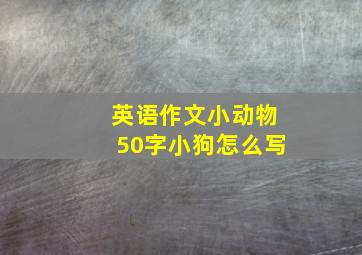 英语作文小动物
50字小狗怎么写